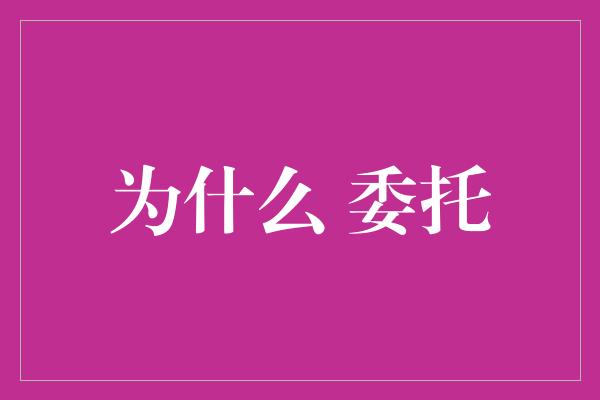 为什么 委托